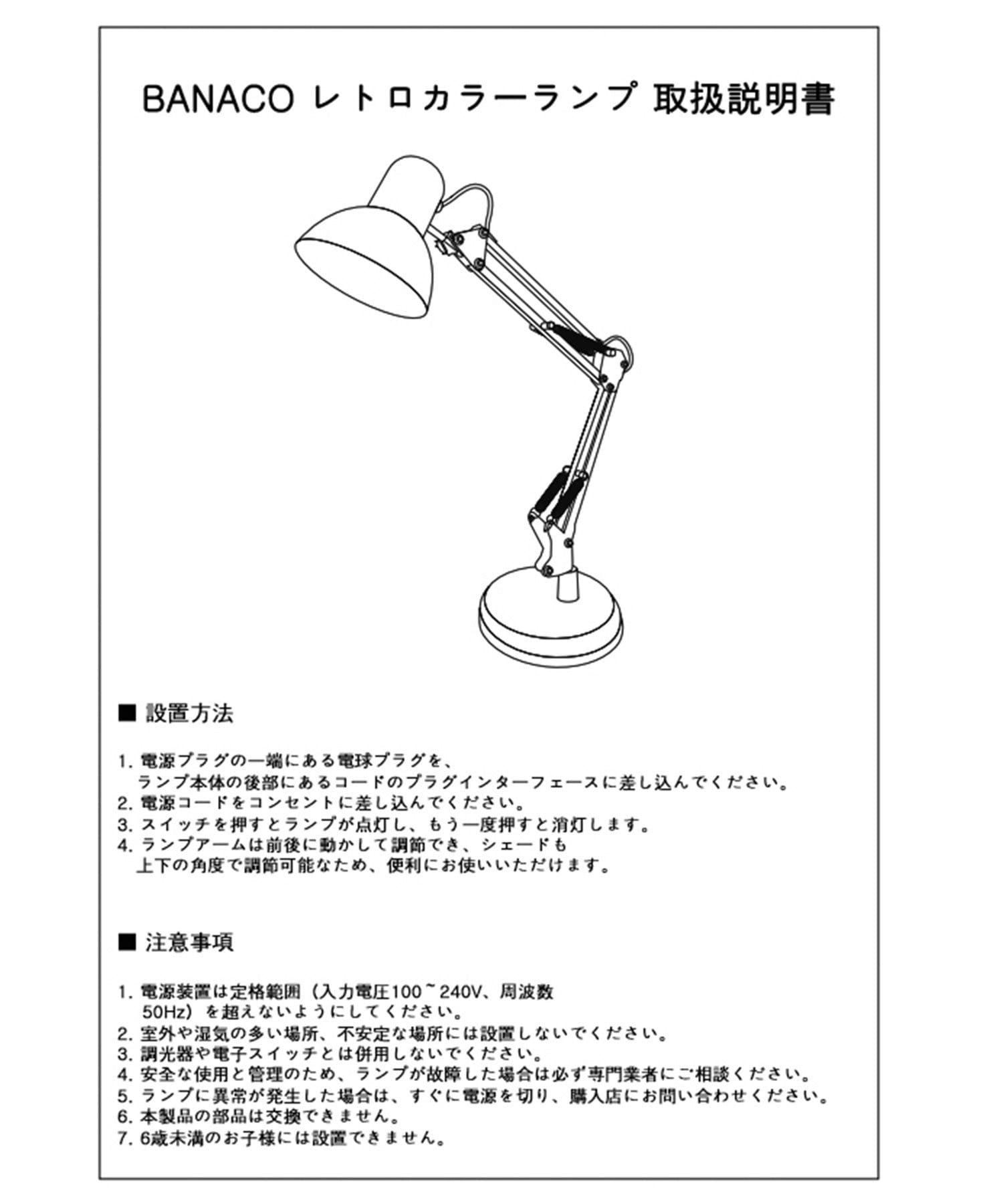 BANACO レトロカラーランプ 取扱説明書

■ 設置方法

1. 電源プラグの一端にある電球プラグを、ランプ本体の後部にあるコードのプラグインターフェースに差し込んでください。
2. 電源コードをコンセントに差し込んでください。
3. スイッチを押すとランプが点灯し、もう一度押すと消灯します。
4. ランプアームは前後に動かして調節でき、シェードも上下の角度で調節可能なため、便利にお使いいただけます。

■ 注意事項

1. 電源装置は定格範囲（入力電圧100~240V、周波数50Hz）を超えないようにしてください。
2. 室外や湿気の多い場所、不安定な場所には設置しないでください。
3. 調光器や電子スイッチとは併用しないでください。
4. 安全な使用と管理のため、ランプが故障した場合は必ず専門業者にご相談ください。
5. ランプに異常が発生した場合は、すぐに電源を切り、購入店にお問い合わせください。
6. 本製品の部品は交換できません。
7. 6歳未満のお子様には設置できません。